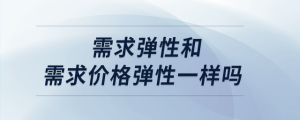 需求弹性和
需求价格弹性一样吗